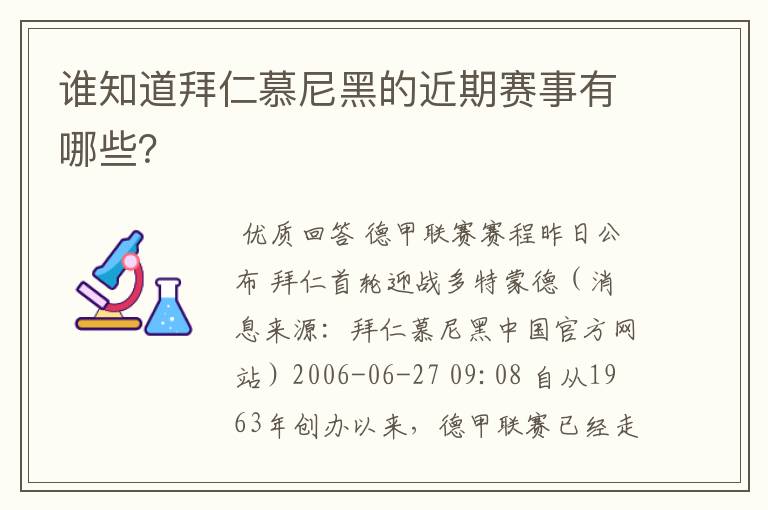 谁知道拜仁慕尼黑的近期赛事有哪些?

优质回答 德甲联赛赛程昨日公布 拜仁首轮迎战多特蒙德（消息来源：拜仁慕尼黑中国官方网站）2006-06-27 09:08 自从1963年创办以来，德甲联赛已经走